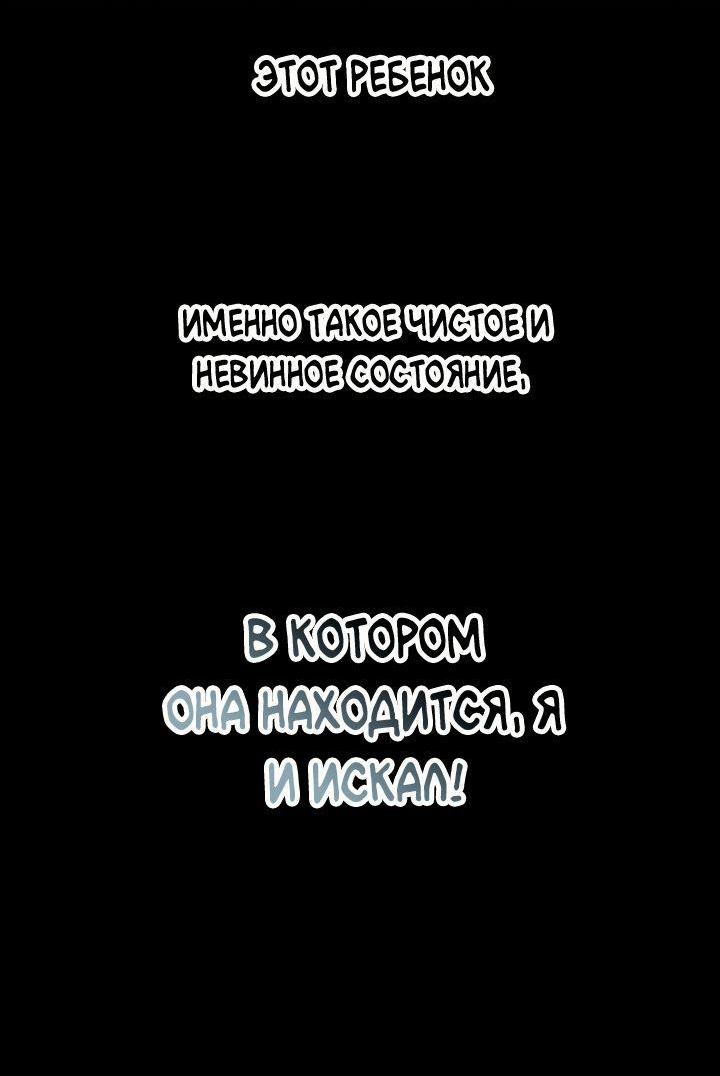 ЭТОТ РЕБЕНОК

ИМЕННО ТАКОЕ ЧИСТОЕ И НЕВИННОЕ СОСТОЯНИЕ,

В КОТОРОМ ОНА НАХОДИТСЯ, Я И ИСКАЛ!